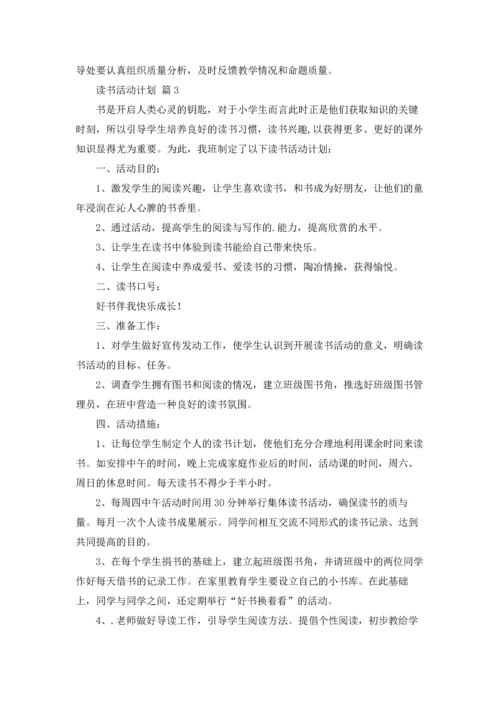 导处要认真组织质量分析，及时反馈教学情况和命题质量。

读书活动计划 篇3

书是开启人类心灵的钥匙，对于小学生而言此时正是他们获取知识的关键时刻，所以引导学生培养良好的读书习惯，读书兴趣，以获得更多、更好的课外知识显得尤为重要。为此，我班制定了以下读书活动计划：

一、活动目的：

1、激发学生的阅读兴趣，让学生喜欢读书，和书成为好朋友，让他们的童年浸润在沁人心脾的书香里。

2、通过活动，提高学生的阅读与写作的.能力，提高欣赏的水平。

3、让学生在读书中体验到读书能给自己带来快乐。

4、让学生在阅读中养成爱书、爱读书的习惯，陶冶情操，获得愉悦。

二、读书口号：

好书伴我快乐成长！

三、准备工作：

1、对学生做好宣传发动工作，使学生认识到开展读书活动的意义，明确读书活动的目标、任务。

2、调查学生拥有图书和阅读的情况，建立班级图书角，推选好班级图书管理员，在班中营造一种良好的读书氛围。

四、活动措施：

1、让每位学生制定个人的读书计划，使他们充分合理地利用课余时间来读书。如安排中午的时间，晚上完成家庭作业后的时间，活动课的时间，周六、周日的休息时间。每天读书不得少于半小时。

2、每周四中午活动时间用30分钟举行集体读书活动，确保读书的质与量。每月一次个人读书成果展示。同学间相互交流不同形式的读书记录、达到共同提高的目的。

3、在每个学生捐书的基础上，建立起班级图书角，并请班级中的两位同学作好每天借书的记录工作。在家里教育学生要设立自己的小书库。在此基础上，同学与同学之间，还定期举行“好书换着看”的活动。

4、.老师做好导读工作，引导学生阅读方法。提倡个性阅读，初步教给学